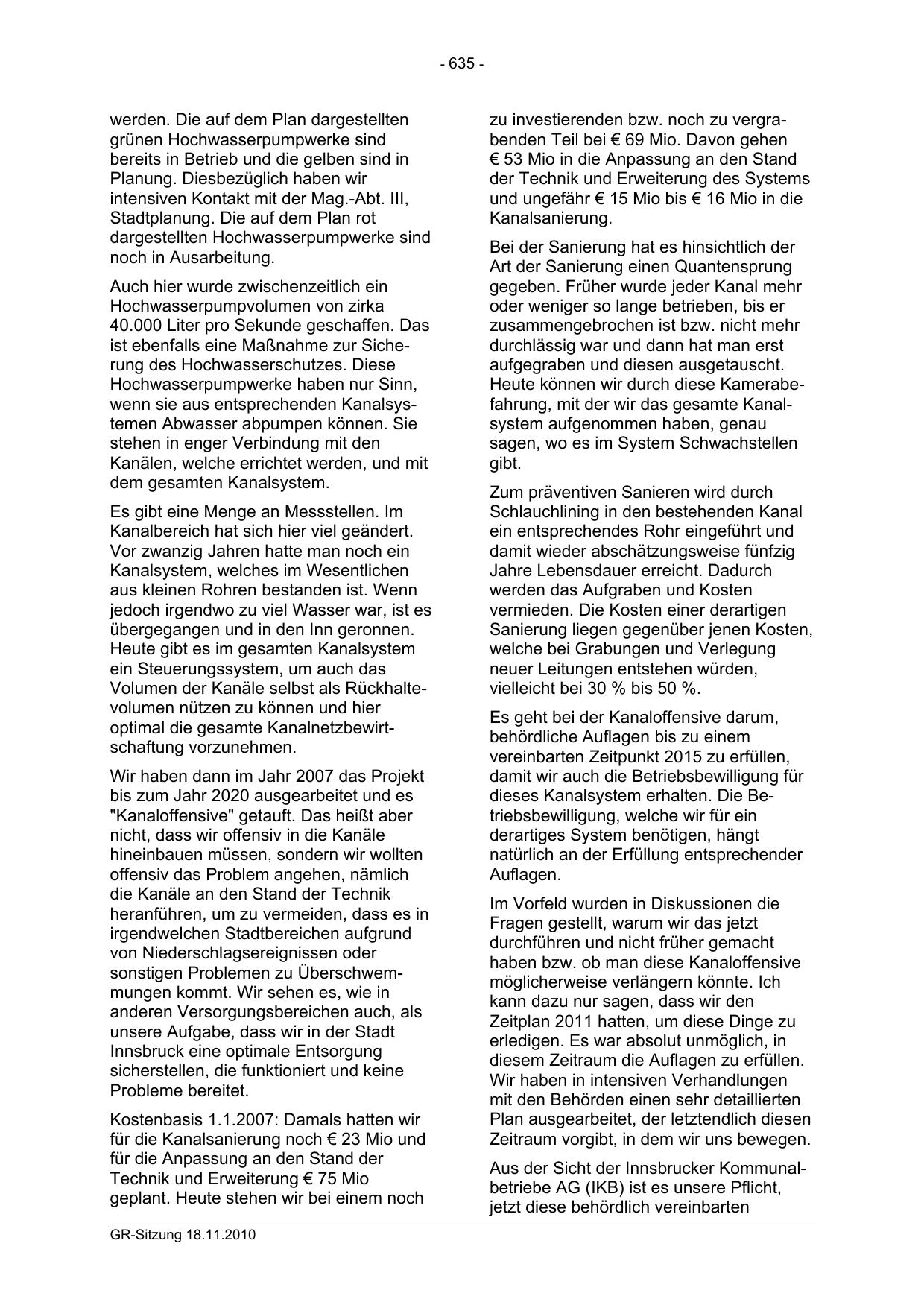 - 635 -

werden. Die auf dem Plan dargestellten grünen Hochwasserpumpwerke sind bereits in Betrieb und die gelben sind in Planung. Diesbezüglich haben wir intensiven Kontakt mit der Mag.-Abt. III, Stadtplanung. Die auf dem Plan rot dargestellten Hochwasserpumpwerke sind noch in Ausarbeitung.

Auch hier wurde zwischenzeitlich ein Hochwasserpumpvolumen von zirka 40.000 Liter pro Sekunde geschaffen. Das ist ebenfalls eine Maßnahme zur Sicherung des Hochwasserschutzes. Diese Hochwasserpumpwerke haben nur Sinn, wenn sie aus entsprechenden Kanalsystemen Abwasser abpumpen können. Sie stehen in enger Verbindung mit den Kanälen, welche errichtet werden, und mit dem gesamten Kanalsystem.

Es gibt eine Menge an Messstellen. Im Kanalbereich hat sich hier viel geändert. Vor zwanzig Jahren hatte man noch ein Kanalsystem, welches im Wesentlichen aus kleinen Rohren bestanden ist. Wenn jedoch irgendwo zu viel Wasser war, ist es übergegangen und in den Inn geronnen. Heute gibt es im gesamten Kanalsystem ein Steuerungssystem, um auch das Volumen der Kanäle selbst als Rückhaltevolumen nützen zu können und hier optimal die gesamte Kanalnetzbewirtschaftung vorzunehmen.

Wir haben dann im Jahr 2007 das Projekt bis zum Jahr 2020 ausgearbeitet und es "Kanaloffensive" getauft. Das heißt aber nicht, dass wir offensiv in die Kanäle hineinbauen müssen, sondern wir wollten offensiv das Problem angehen, nämlich die Kanäle an den Stand der Technik heranführen, um zu vermeiden, dass es in irgendwelchen Stadtbereichen aufgrund von Niederschlagsereignissen oder sonstigen Problemen zu Überschwemmungen kommt. Wir sehen es, wie in anderen Versorgungsbereichen auch, als unsere Aufgabe, dass wir in der Stadt Innsbruck eine optimale Entsorgung sicherstellen, die funktioniert und keine Probleme bereitet.

Kostenbasis 1.1.2007: Damals hatten wir für die Kanalsanierung noch € 23 Mio und für die Anpassung an den Stand der Technik und Erweiterung € 75 Mio geplant. Heute stehen wir bei einem noch zu investierenden bzw. noch zu vergrabenden Teil bei € 69 Mio. Davon gehen € 53 Mio in die Anpassung an den Stand der Technik und Erweiterung des Systems und ungefähr € 15 Mio bis € 16 Mio in die Kanalsanierung.

Bei der Sanierung hat es hinsichtlich der Art der Sanierung einen Quantensprung gegeben. Früher wurde jeder Kanal mehr oder weniger so lange betrieben, bis er zusammengebrochen ist bzw. nicht mehr durchlässig war und dann hat man erst aufgegraben und diesen ausgetauscht. Heute können wir durch diese Kamerabefahrung, mit der wir das gesamte Kanalsystem aufgenommen haben, genau sagen, wo es im System Schwachstellen gibt.

Zum präventiven Sanieren wird durch Schlauchlining in den bestehenden Kanal ein entsprechendes Rohr eingeführt und damit wieder abschätzungsweise fünfzig Jahre Lebensdauer erreicht. Dadurch werden das Aufgraben und Kosten vermieden. Die Kosten einer derartigen Sanierung liegen gegenüber jenen Kosten, welche bei Grabungen und Verlegung neuer Leitungen entstehen würden, vielleicht bei 30 % bis 50 %.

Es geht bei der Kanaloffensive darum, behördliche Auflagen bis zu einem vereinbarten Zeitpunkt 2015 zu erfüllen, damit wir auch die Betriebsbewilligung für dieses Kanalsystem erhalten. Die Betriebsbewilligung, welche wir für ein derartiges System benötigen, hängt natürlich an der Erfüllung entsprechender Auflagen.

Im Vorfeld wurden in Diskussionen die Fragen gestellt, warum wir das jetzt durchführen und nicht früher gemacht haben bzw. ob man diese Kanaloffensive möglicherweise verlängern könnte. Ich kann dazu nur sagen, dass wir den Zeitplan 2011 hatten, um diese Dinge zu erledigen. Es war absolut unmöglich, in diesem Zeitraum die Auflagen zu erfüllen. Wir haben in intensiven Verhandlungen mit den Behörden einen sehr detaillierten Plan ausgearbeitet, der letztendlich diesen Zeitraum vorgibt, in dem wir uns bewegen.

Aus der Sicht der Innsbrucker Kommunalbetriebe AG (IKB) ist es unsere Pflicht, jetzt diese behördlich vereinbarten

GR-Sitzung 18.11.2010